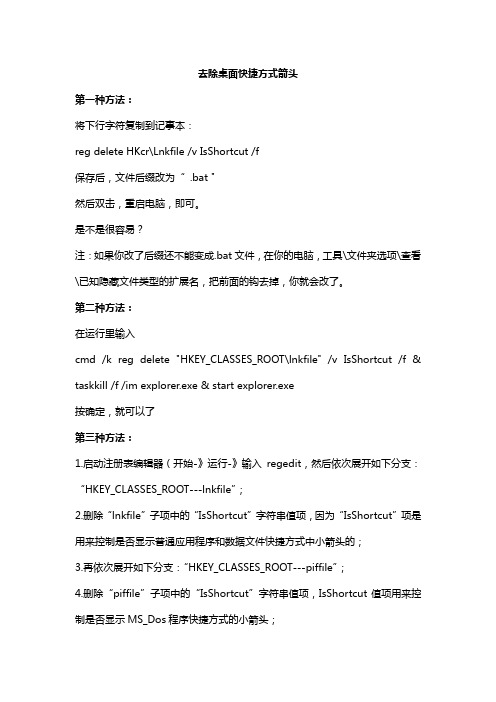 去除桌面快捷方式箭头

第一种方法：

将下行字符复制到记事本：

reg delete HKcr\Lnkfile /v IsShortcut /f

保存后，文件后缀改为“ .bat ”

然后双击，重启电脑，即可。

是不是很容易？

注：如果你改了后缀还不能变成.bat 文件，在你的电脑，工具\文件夹选项\查看\已知隐藏文件类型的扩展名，把前面的钩去掉，你就会改了。

第二种方法：

在运行里输入

cmd /k reg delete "HKEY_CLASSES_ROOT\lnkfile" /v IsShortcut /f & taskkill /f /im explorer.exe & start explorer.exe

按确定，就可以了

第三种方法：

1.启动注册表编辑器（开始-》运行-》输入 regedit，然后依次展开如下分支：“HKEY_CLASSES_ROOT---lnkfile”；

2.删除“lnkfile”子项中的“IsShortcut”字符串值项，因为“IsShortcut”项是用来控制是否显示普通应用程序和数据文件快捷方式中小箭头的；

3.再依次展开如下分支：“HKEY_CLASSES_ROOT---piffile”；

4.删除“piffile”子项中的“IsShortcut”字符串值项，IsShortcut 值项用来控制是否显示 MS_Dos 程序快捷方式的小箭头；